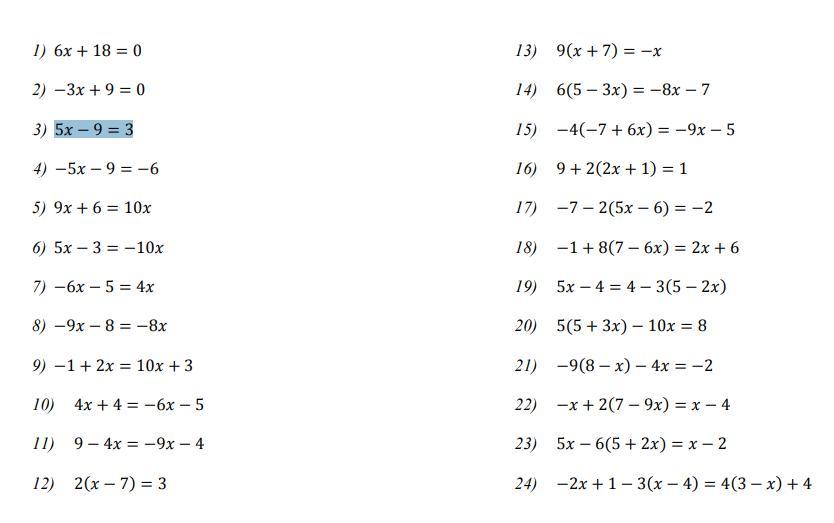 1) $6x + 18 = 0$

2) $-3x + 9 = 0$

3) $5x - 9 = 3$

4) $-5x - 9 = -6$

5) $9x + 6 = 10x$

6) $5x - 3 = -10x$

7) $-6x - 5 = 4x$

8) $-9x - 8 = -8x$

9) $-1 + 2x = 10x + 3$

10) $4x + 4 = -6x - 5$

11) $9 - 4x = -9x - 4$

12) $2(x - 7) = 3$

13) $9(x + 7) = -x$

14) $6(5 - 3x) = -8x - 7$

15) $-4(-7 + 6x) = -9x - 5$

16) $9 + 2(2x + 1) = 1$

17) $-7 - 2(5x - 6) = -2$

18) $-1 + 8(7 - 6x) = 2x + 6$

19) $5x - 4 = 4 - 3(5 - 2x)$

20) $5(5 + 3x) - 10x = 8$

21) $-9(8 - x) - 4x = -2$

22) $-x + 2(7 - 9x) = x - 4$

23) $5x - 6(5 + 2x) = x - 2$

24) $-2x + 1 - 3(x - 4) = 4(3 - x) + 4$